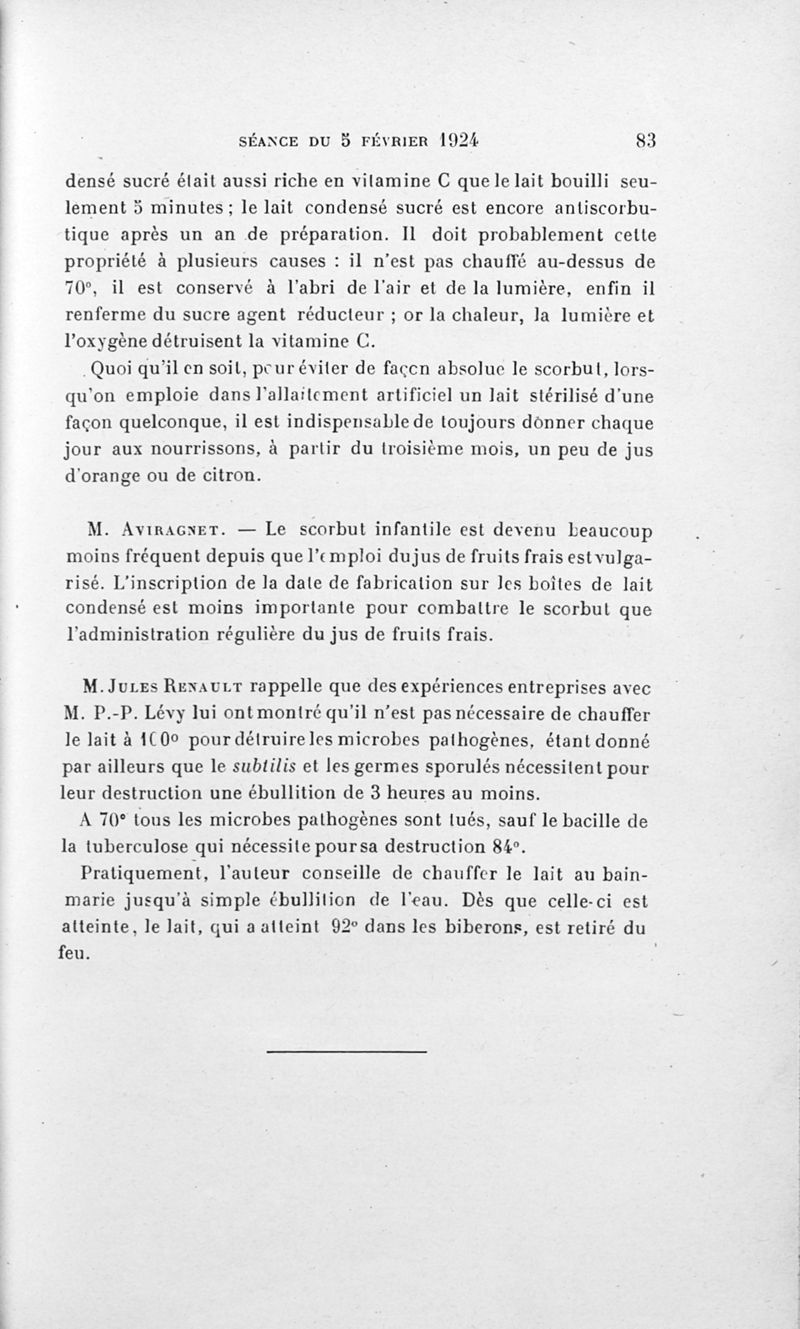 SÉANCE DU 5 FÉVRIER 1924 83

densé sucré était aussi riche en vitamine C que le lait bouilli seulement 5 minutes ; le lait condensé sucré est encore antiscorbutique après un an de préparation. Il doit probablement cette propriété à plusieurs causes : il n'est pas chauffé au-dessus de 70°, il est conservé à l'abri de l'air et de la lumière, enfin il renferme du sucre agent réducteur ; or la chaleur, la lumière et l'oxygène détruisent la vitamine C.

Quoi qu'il en soit, pour éviter de façon absolue le scorbut, lorsqu'on emploie dans l'allaitement artificiel un lait stérilisé d'une façon quelconque, il est indispensable de toujours donner chaque jour aux nourrissons, à partir du troisième mois, un peu de jus d'orange ou de citron.

M. Aviragnet. — Le scorbut infantile est devenu beaucoup moins fréquent depuis que l'emploi du jus de fruits frais est vulgarisé. L'inscription de la date de fabrication sur les boîtes de lait condensé est moins importante pour combattre le scorbut que l'administration régulière du jus de fruits frais.

M. Jules Renault rappelle que des expériences entreprises avec M. P.-P. Lévy lui ont montré qu'il n'est pas nécessaire de chauffer le lait à 100° pour détruire les microbes pathogènes, étant donné par ailleurs que le subtilis et les germes sporulés nécessitent pour leur destruction une ébullition de 3 heures au moins.

A 70° tous les microbes pathogènes sont tués, sauf le bacille de la tuberculose qui nécessite pour sa destruction 84°.

Pratiquement, l'auteur conseille de chauffer le lait au bain-marie jusqu'à simple ébullition de l'eau. Dès que celle-ci est atteinte, le lait, qui a atteint 92° dans les biberons, est retiré du feu.